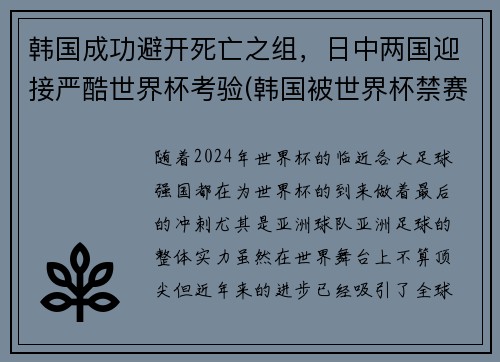 韩国成功避开死亡之组，日中两国迎接严酷世界杯考验(韩国被世界杯禁赛

随着2024年世界杯的临近各大足球强国都在为世界杯的到来做着最后的冲刺尤其是亚洲球队亚洲足球的整体实力虽然在世界舞台上不算顶尖但近年来的进步已经吸引了全球